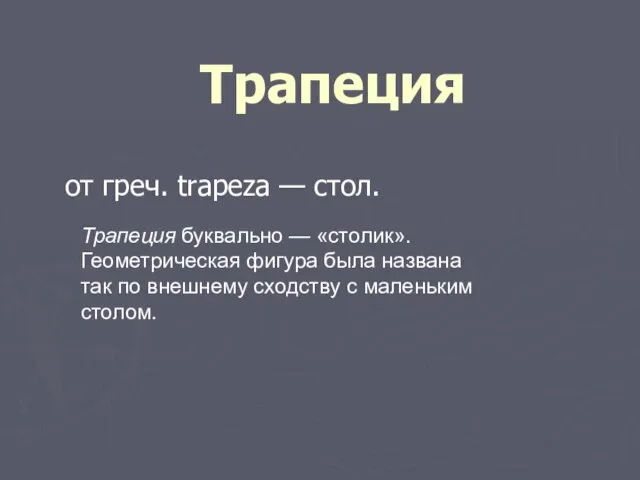 Трапеция

от греч. trapeza — стол.

Трапеция буквально — «столик». Геометрическая фигура была названа так по внешнему сходству с маленьким столом.